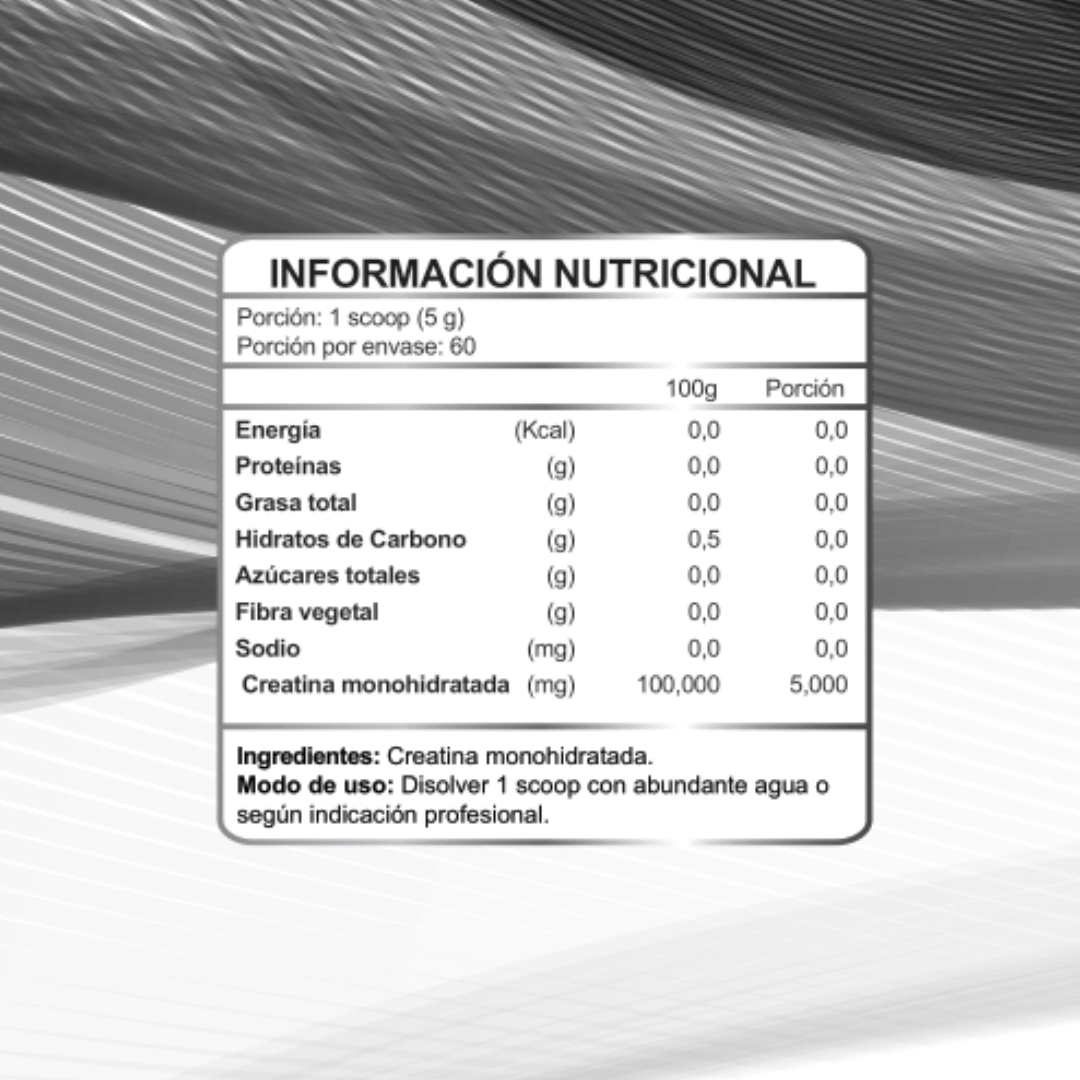 INFORMACIÓN NUTRICIONAL

Porción: 1 scoop (5 g)
Porción por envase: 60

| | | 100g | Porción |
|---|---|---|---|
| Energía | (Kcal) | 0,0 | 0,0 |
| Proteínas | (g) | 0,0 | 0,0 |
| Grasa total | (g) | 0,0 | 0,0 |
| Hidratos de Carbono | (g) | 0,5 | 0,0 |
| Azúcares totales | (g) | 0,0 | 0,0 |
| Fibra vegetal | (g) | 0,0 | 0,0 |
| Sodio | (mg) | 0,0 | 0,0 |
| Creatina monohidratada | (mg) | 100,000 | 5,000 |

Ingredientes: Creatina monohidratada.
Modo de uso: Disolver 1 scoop con abundante agua o según indicación profesional.